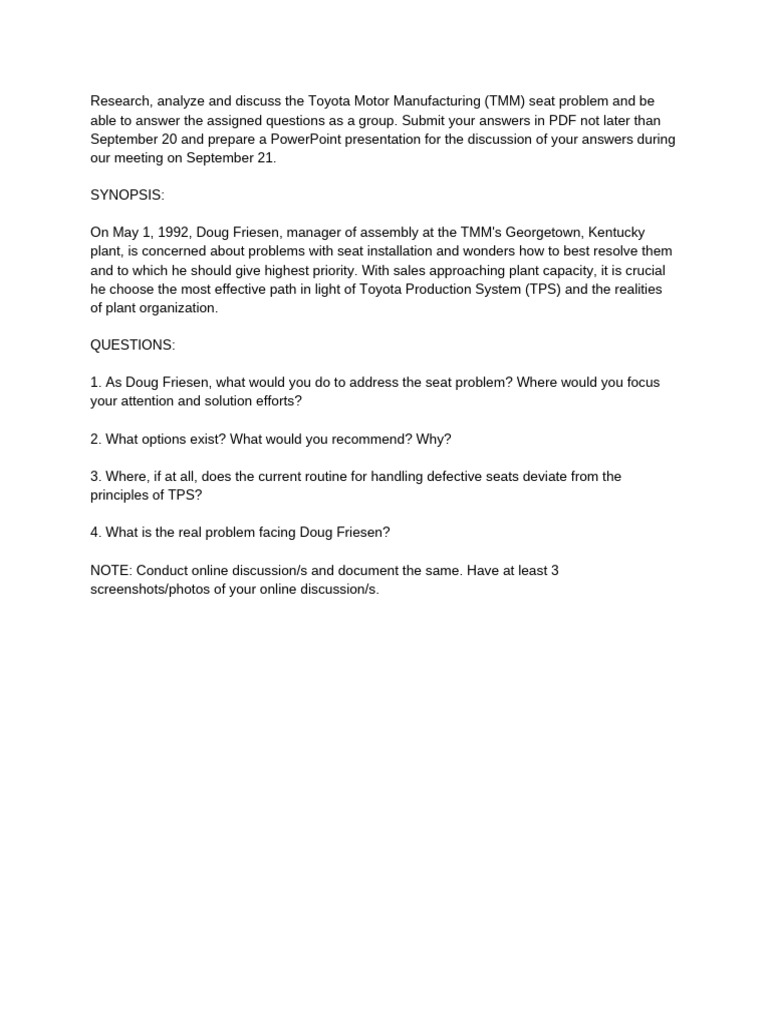 Research, analyze and discuss the Toyota Motor Manufacturing (TMM) seat problem and be able to answer the assigned questions as a group. Submit your answers in PDF not later than September 20 and prepare a PowerPoint presentation for the discussion of your answers during our meeting on September 21.

SYNOPSIS:

On May 1, 1992, Doug Friesen, manager of assembly at the TMM's Georgetown, Kentucky plant, is concerned about problems with seat installation and wonders how to best resolve them and to which he should give highest priority. With sales approaching plant capacity, it is crucial he choose the most effective path in light of Toyota Production System (TPS) and the realities of plant organization.

QUESTIONS:

1. As Doug Friesen, what would you do to address the seat problem? Where would you focus your attention and solution efforts?

2. What options exist? What would you recommend? Why?

3. Where, if at all, does the current routine for handling defective seats deviate from the principles of TPS?

4. What is the real problem facing Doug Friesen?

NOTE: Conduct online discussion/s and document the same. Have at least 3 screenshots/photos of your online discussion/s.